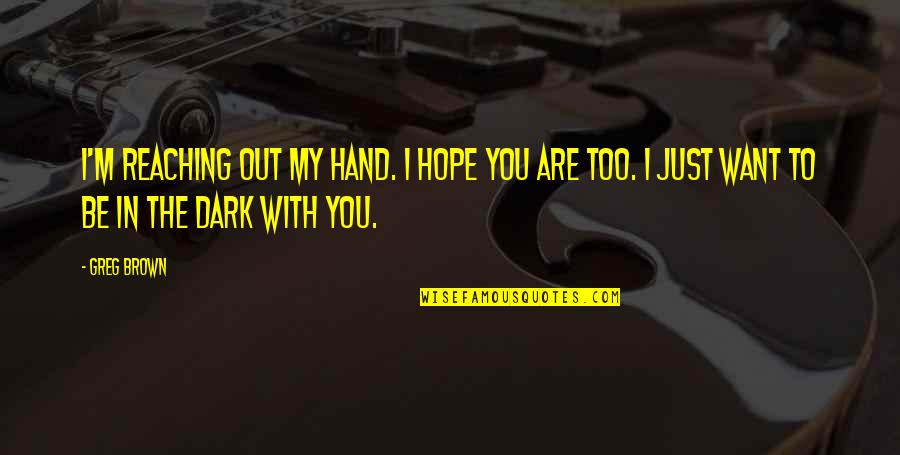 I'M REACHING OUT MY HAND. I HOPE YOU ARE TOO. I JUST WANT TO BE IN THE DARK WITH YOU.

- GREG BROWN

WISEFAMOUSQUOTES.COM